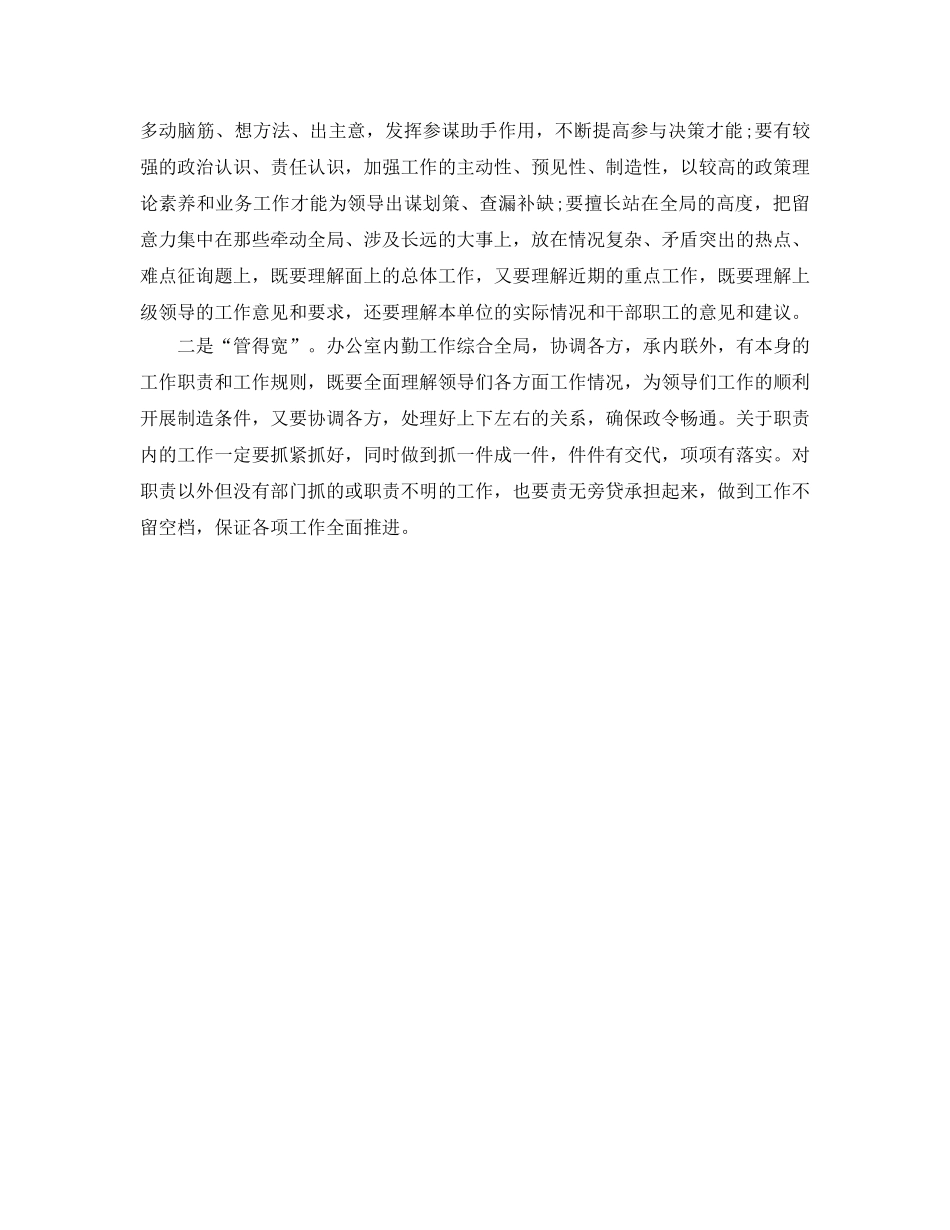 多动脑筋、想方法、出主意，发挥参谋助手作用，不断提高参与决策才能;要有较强的政治认识、责任认识，加强工作的主动性、预见性、制造性，以较高的政策理论素养和业务工作才能为领导出谋划策、查漏补缺;要擅长站在全局的高度，把留意力集中在那些牵动全局、涉及长远的大事上，放在情况复杂、矛盾突出的热点、难点征询题上，既要理解面上的总体工作，又要理解近期的重点工作，既要理解上级领导的工作意见和要求，还要理解本单位的实际情况和干部职工的意见和建议。

二是“管得宽”。办公室内勤工作综合全局，协调各方，承内联外，有本身的工作职责和工作规则，既要全面理解领导们各方面工作情况，为领导们工作的顺利开展制造条件，又要协调各方，处理好上下左右的关系，确保政令畅通。关于职责内的工作一定要抓紧抓好，同时做到抓一件成一件，件件有交代，项项有落实。对职责以外但没有部门抓的或职责不明的工作，也要责无旁贷承担起来，做到工作不留空档，保证各项工作全面推进。